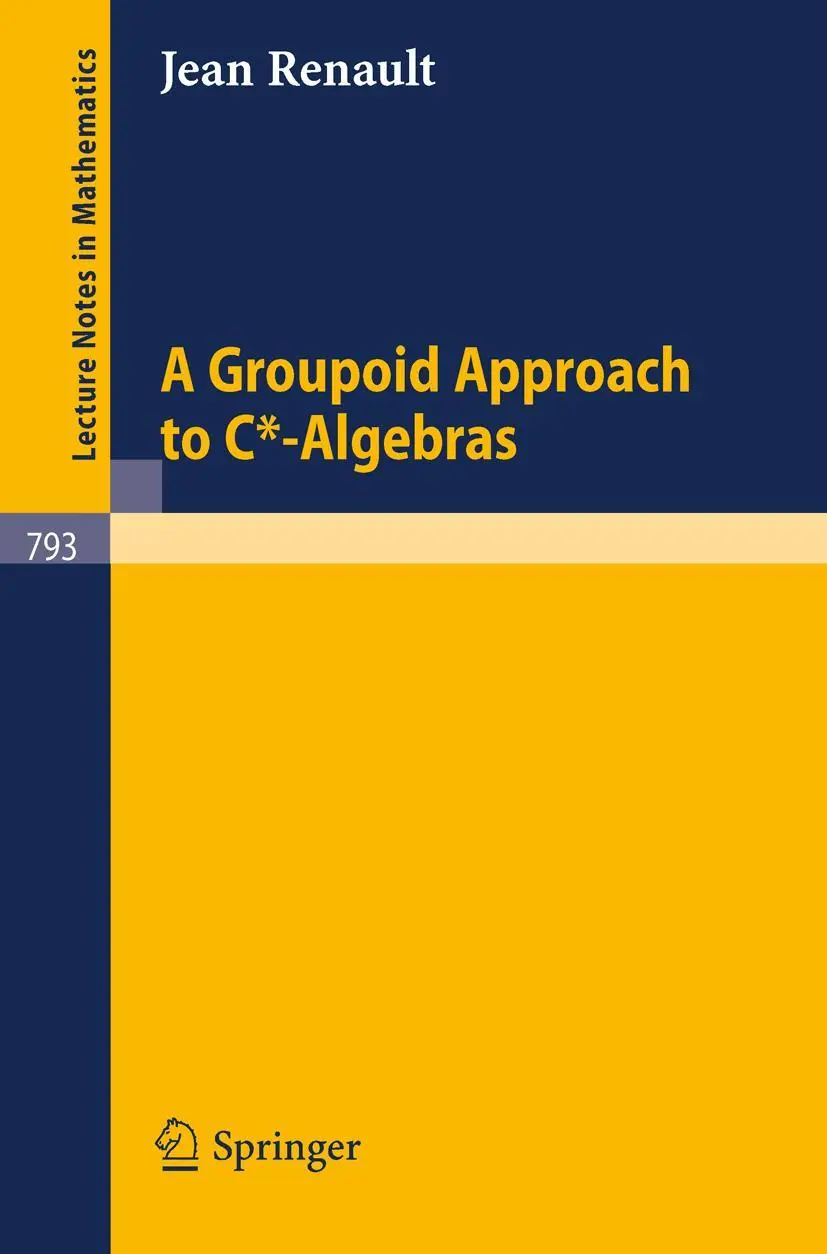 Lecture Notes in Mathematics

Jean Renault

A Groupoid Approach to C*-Algebras

793

Springer